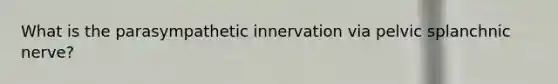 What is the parasympathetic innervation via pelvic splanchnic nerve?